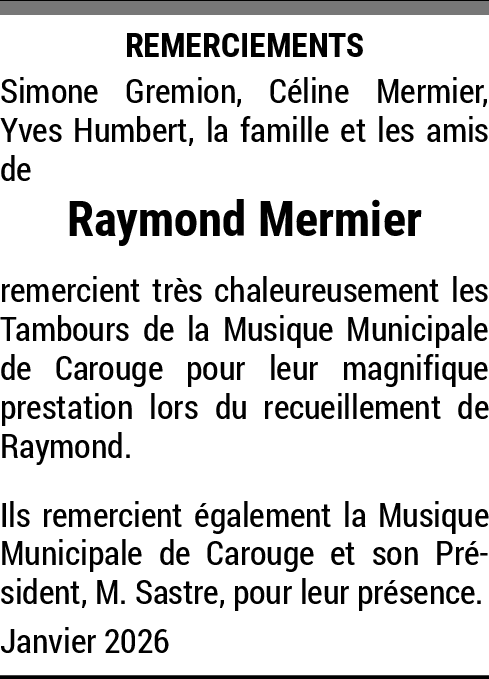 REMERCIEMENTS

Simone Gremion, Céline Mermier, Yves Humbert, la famille et les amis de

Raymond Mermier

remercient très chaleureusement les Tambours de la Musique Municipale de Carouge pour leur magnifique prestation lors du recueillement de Raymond.

Ils remercient également la Musique Municipale de Carouge et son Président, M. Sastre, pour leur présence.

Janvier 2026